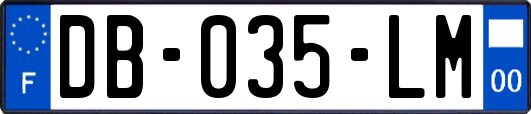 F

DB-035-LM

00